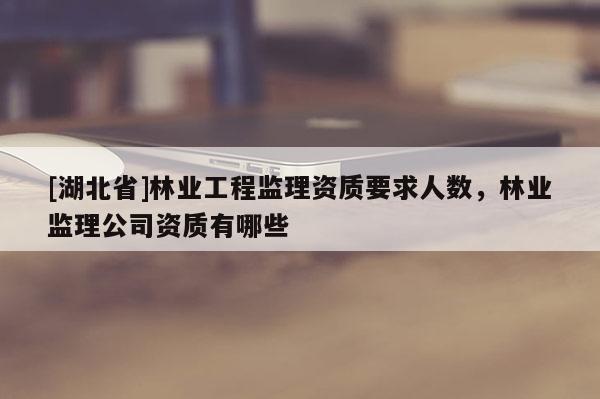 [湖北省]林业工程监理资质要求人数，林业监理公司资质有哪些